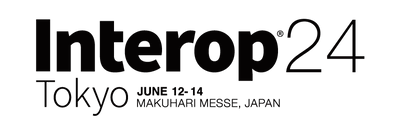 Interop® 24
Tokyo JUNE 12-14
MAKUHARI MESSE, JAPAN